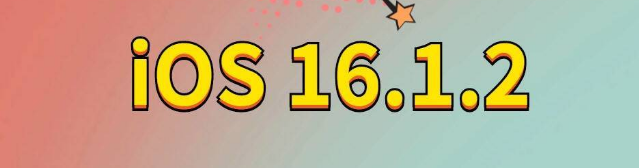 iOS 16.1.2